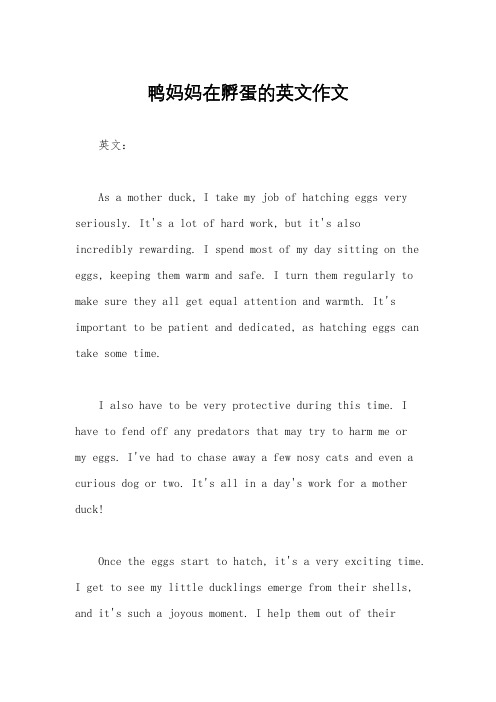 鸭妈妈在孵蛋的英文作文

英文：

As a mother duck, I take my job of hatching eggs very seriously. It's a lot of hard work, but it's also incredibly rewarding. I spend most of my day sitting on the eggs, keeping them warm and safe. I turn them regularly to make sure they all get equal attention and warmth. It's important to be patient and dedicated, as hatching eggs can take some time.

I also have to be very protective during this time. I have to fend off any predators that may try to harm me or my eggs. I've had to chase away a few nosy cats and even a curious dog or two. It's all in a day's work for a mother duck!

Once the eggs start to hatch, it's a very exciting time. I get to see my little ducklings emerge from their shells, and it's such a joyous moment. I help them out of their